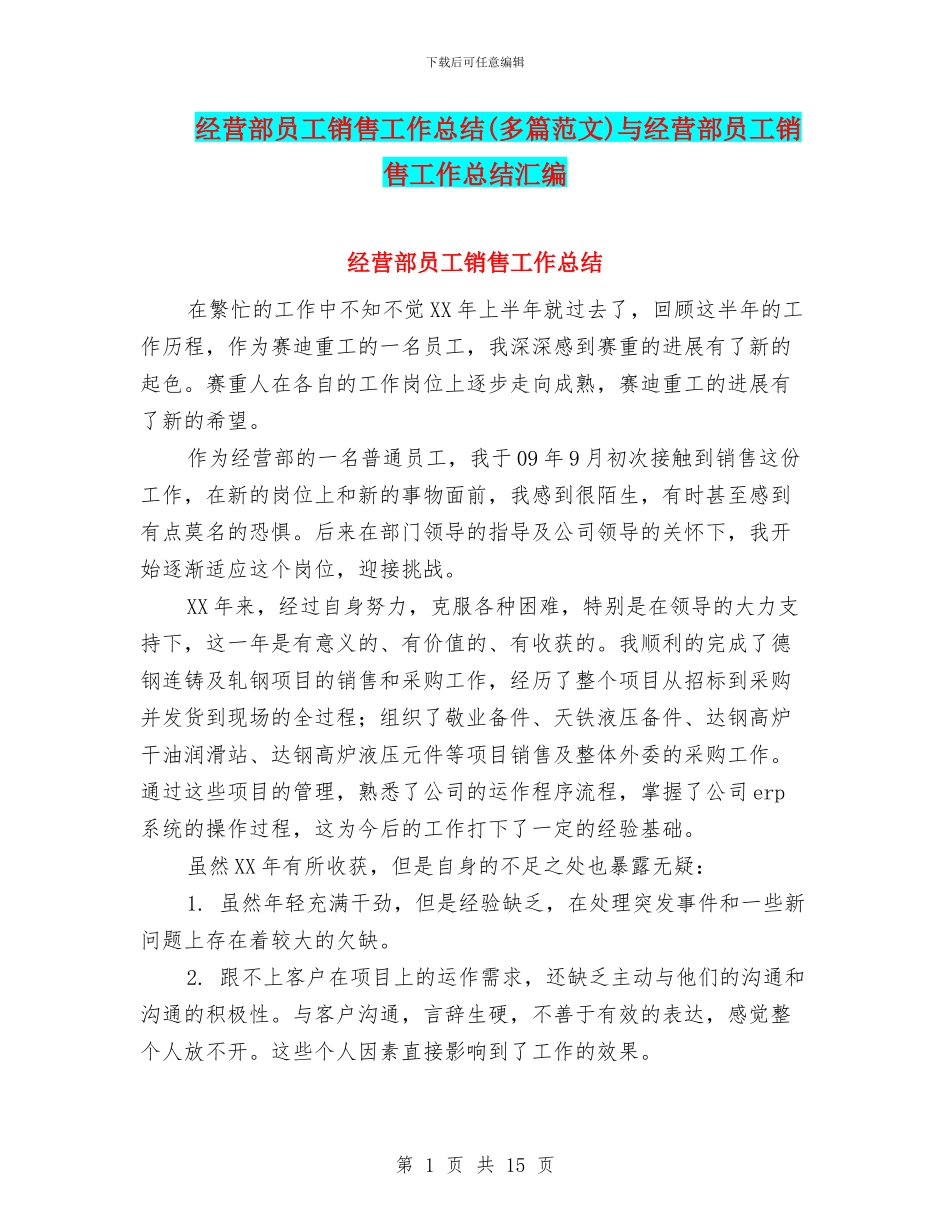 下载后可任意编辑

经营部员工销售工作总结(多篇范文)与经营部员工销售工作总结汇编

经营部员工销售工作总结

在繁忙的工作中不知不觉XX年上半年就过去了，回顾这半年的工作历程，作为赛迪重工的一名员工，我深深感到赛重的进展有了新的起色。赛重人在各自的工作岗位上逐步走向成熟，赛迪重工的进展有了新的希望。

作为经营部的一名普通员工，我于09年9月初次接触到销售这份工作，在新的岗位上和新的事物面前，我感到很陌生，有时甚至感到有点莫名的恐惧。后来在部门领导的指导及公司领导的关怀下，我开始逐渐适应这个岗位，迎接挑战。

XX年来，经过自身努力，克服各种困难，特别是在领导的大力支持下，这一年是有意义的、有价值的、有收获的。我顺利的完成了德钢连铸及轧钢项目的销售和采购工作，经历了整个项目从招标到采购并发货到现场的全过程；组织了敬业备件、天铁液压备件、达钢高炉干油润滑站、达钢高炉液压元件等项目销售及整体外委的采购工作。通过这些项目的管理，熟悉了公司的运作程序流程，掌握了公司erp系统的操作过程，这为今后的工作打下了一定的经验基础。

虽然XX年有所收获，但是自身的不足之处也暴露无疑：

1. 虽然年轻充满干劲，但是经验缺乏，在处理突发事件和一些新问题上存在着较大的欠缺。

2. 跟不上客户在项目上的运作需求，还缺乏主动与他们的沟通和沟通的积极性。与客户沟通，言辞生硬，不善于有效的表达，感觉整个人放不开。这些个人因素直接影响到了工作的效果。

第 1 页 共 15 页